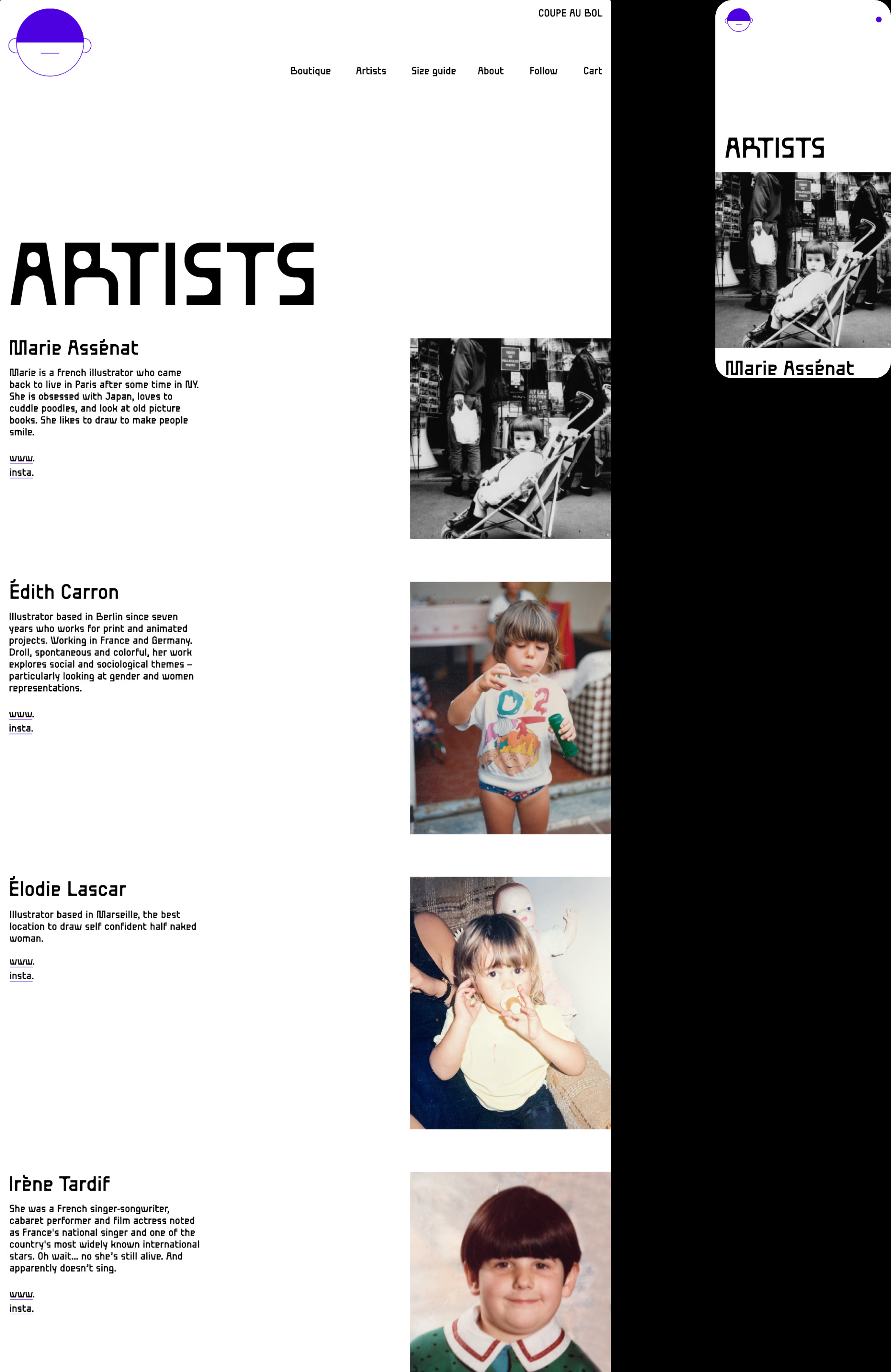 COUPE AU BOL

Boutique
Artists
Size guide
About
Follow
Cart

ARTISTS

Marie Assénat

Marie is a french illustrator who came back to live in Paris after some time in NY. She is obsessed with Japan, loves to cuddle poodles, and look at old picture books. She likes to draw to make people smile.

www.
insta.

Édith Carron

Illustrator based in Berlin since seven years who works for print and animated projects. Working in France and Germany. Droll, spontaneous and colorful, her work explores social and sociological themes – particularly looking at gender and women representations.

www.
insta.

Élodie Lascar

Illustrator based in Marseille, the best location to draw self confident half naked woman.

www.
insta.

Irène Tardif

She was a French singer-songwriter, cabaret performer and film actress noted as France's national singer and one of the country's most widely known international stars. Oh wait... no she's still alive. And apparently doesn't sing.

www.
insta.

ARTISTS

Marie Assénat